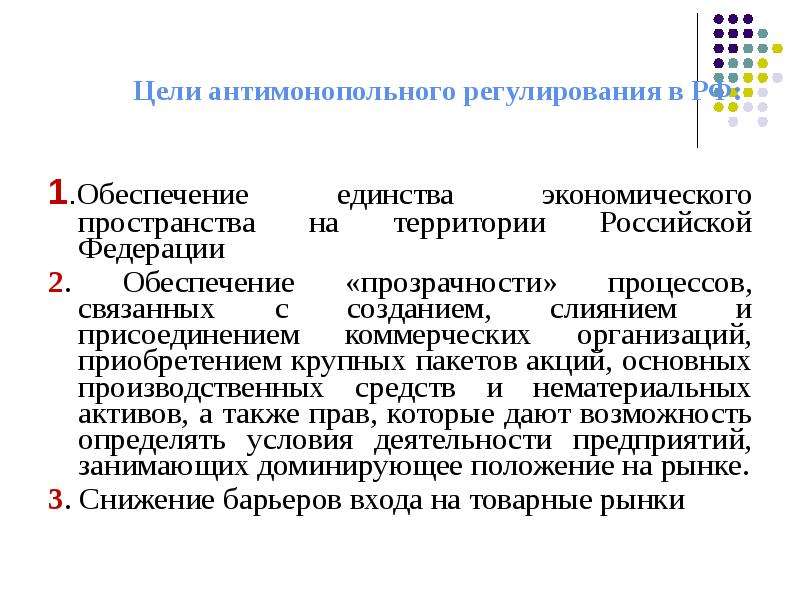 Цели антимонопольного регулирования в РФ:

1.Обеспечение единства экономического пространства на территории Российской Федерации

2. Обеспечение «прозрачности» процессов, связанных с созданием, слиянием и присоединением коммерческих организаций, приобретением крупных пакетов акций, основных производственных средств и нематериальных активов, а также прав, которые дают возможность определять условия деятельности предприятий, занимающих доминирующее положение на рынке.

3. Снижение барьеров входа на товарные рынки